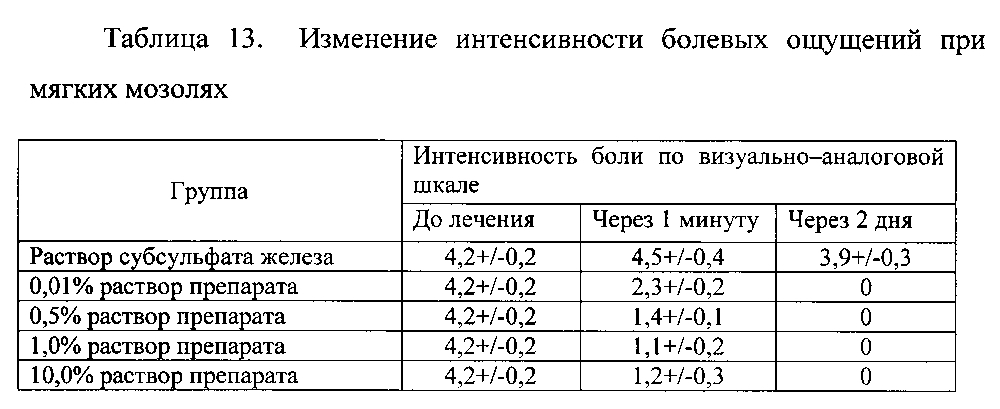 Таблица 13. Изменение интенсивности болевых ощущений при мягких мозолях

| Группа | Интенсивность боли по визуально–аналоговой шкале | | |
|---|---|---|---|
| | До лечения | Через 1 минуту | Через 2 дня |
| Раствор субсульфата железа | 4,2+/-0,2 | 4,5+/-0,4 | 3,9+/-0,3 |
| 0,01% раствор препарата | 4,2+/-0,2 | 2,3+/-0,2 | 0 |
| 0,5% раствор препарата | 4,2+/-0,2 | 1,4+/-0,1 | 0 |
| 1,0% раствор препарата | 4,2+/-0,2 | 1,1+/-0,2 | 0 |
| 10,0% раствор препарата | 4,2+/-0,2 | 1,2+/-0,3 | 0 |